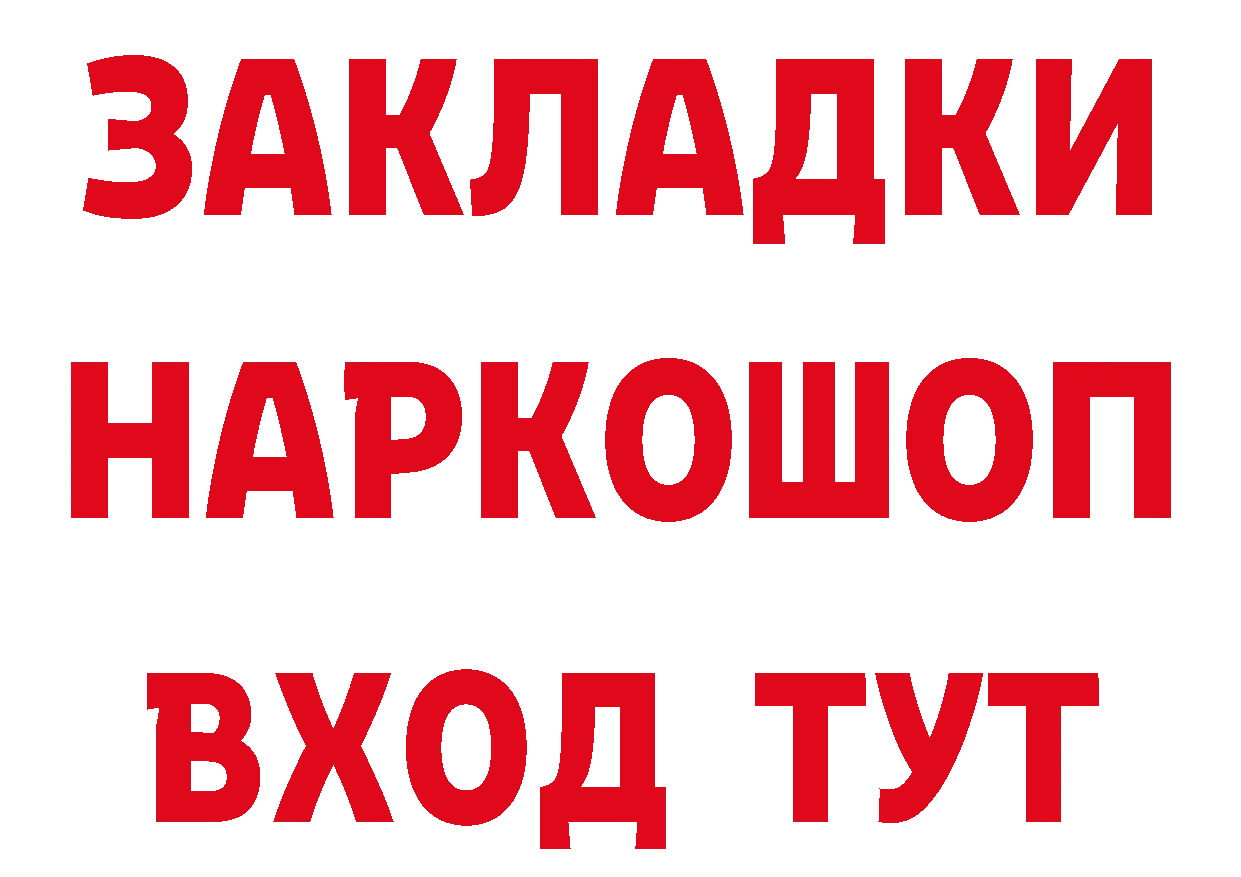 ЗАКЛАДКИ НАРКОШОП ВХОД ТУТ